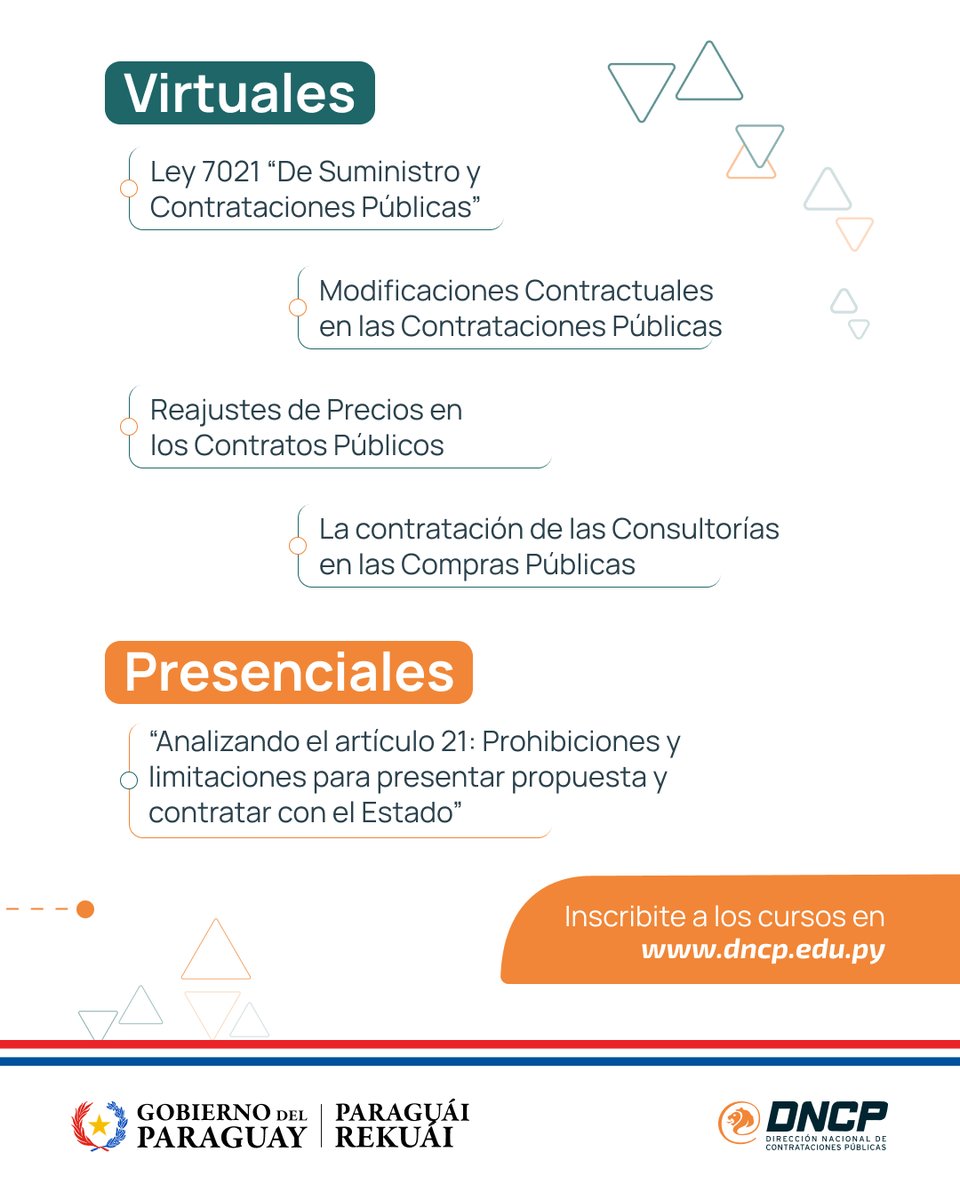 Virtuales

Ley 7021 “De Suministro y Contrataciones Públicas”

Modificaciones Contractuales en las Contrataciones Públicas

Reajustes de Precios en los Contratos Públicos

La contratación de las Consultorías en las Compras Públicas

Presenciales

“Analizando el artículo 21: Prohibiciones y limitaciones para presentar propuesta y contratar con el Estado”

Inscribite a los cursos en www.dncp.edu.py

GOBIERNO DEL PARAGUAY | PARAGUÁI REKUÁI

DNCP DIRECCIÓN NACIONAL DE CONTRATACIONES PÚBLICAS